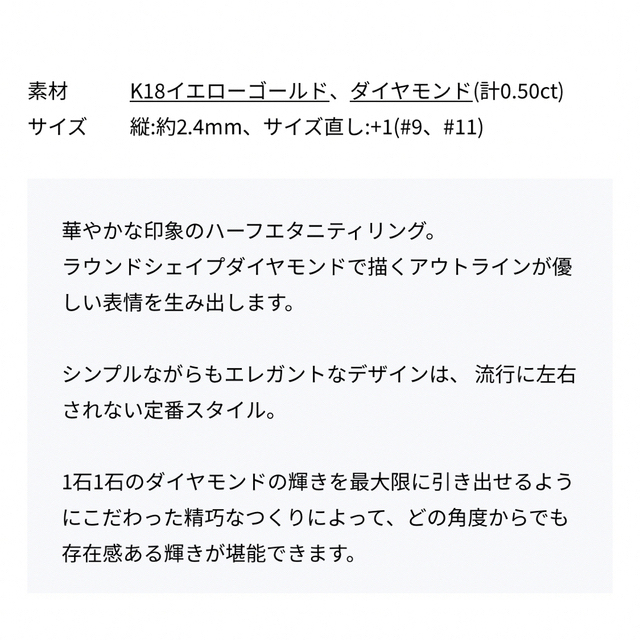 素材　K18イエローゴールド、ダイヤモンド(計0.50ct)
サイズ　縦:約2.4mm、サイズ直し:+1(#9、#11)

華やかな印象のハーフエタニティリング。
ラウンドシェイプダイヤモンドで描くアウトラインが優しい表情を生み出します。

シンプルながらもエレガントなデザインは、 流行に左右されない定番スタイル。

1石1石のダイヤモンドの輝きを最大限に引き出せるようにこだわった精巧なつくりによって、どの角度からでも存在感ある輝きが堪能できます。